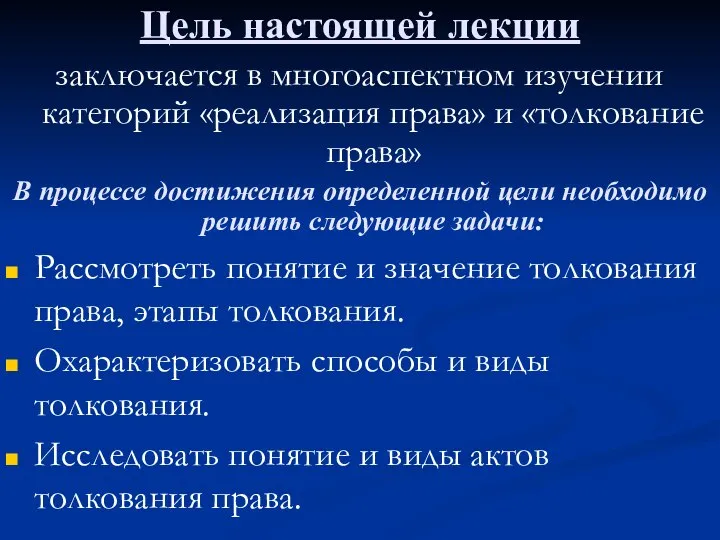 Цель настоящей лекции

заключается в многоаспектном изучении категорий «реализация права» и «толкование права»

В процессе достижения определенной цели необходимо решить следующие задачи:

Рассмотреть понятие и значение толкования права, этапы толкования.

Охарактеризовать способы и виды толкования.

Исследовать понятие и виды актов толкования права.